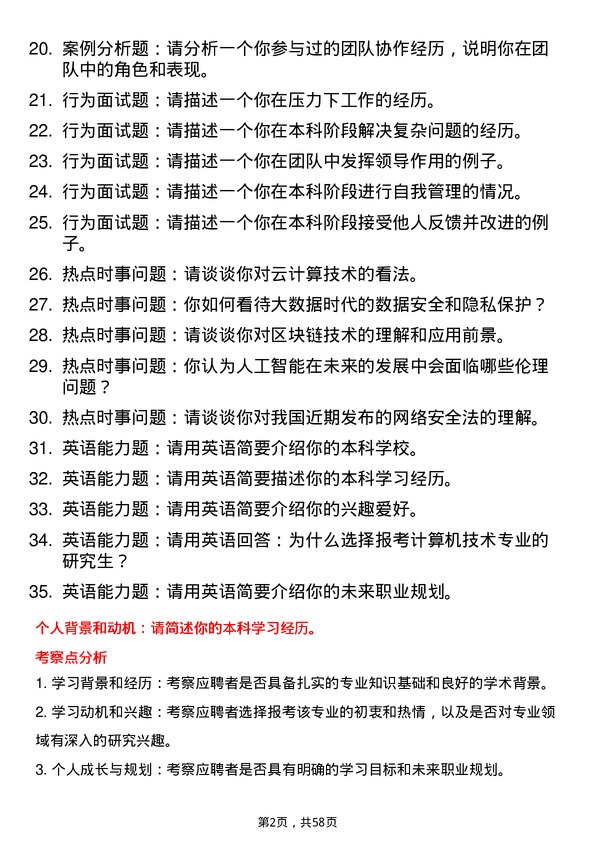 20. 案例分析题：请分析一个你参与过的团队协作经历，说明你在团队中的角色和表现。

21. 行为面试题：请描述一个你在压力下工作的经历。

22. 行为面试题：请描述一个你在本科阶段解决复杂问题的经历。

23. 行为面试题：请描述一个你在团队中发挥领导作用的例子。

24. 行为面试题：请描述一个你在本科阶段进行自我管理的情况。

25. 行为面试题：请描述一个你在本科阶段接受他人反馈并改进的例子。

26. 热点时事问题：请谈谈你对云计算技术的看法。

27. 热点时事问题：你如何看待大数据时代的数据安全和隐私保护？

28. 热点时事问题：请谈谈你对区块链技术的理解和应用前景。

29. 热点时事问题：你认为人工智能在未来的发展中会面临哪些伦理问题？

30. 热点时事问题：请谈谈你对我国近期发布的网络安全法的理解。

31. 英语能力题：请用英语简要介绍你的本科学校。

32. 英语能力题：请用英语简要描述你的本科学习经历。

33. 英语能力题：请用英语简要介绍你的兴趣爱好。

34. 英语能力题：请用英语回答：为什么选择报考计算机技术专业的研究生？

35. 英语能力题：请用英语简要介绍你的未来职业规划。

个人背景和动机：请简述你的本科学习经历。

考察点分析

1. 学习背景和经历：考察应聘者是否具备扎实的专业知识基础和良好的学术背景。

2. 学习动机和兴趣：考察应聘者选择报考该专业的初衷和热情，以及是否对专业领域有深入的研究兴趣。

3. 个人成长与规划：考察应聘者是否具有明确的学习目标和未来职业规划。

第2页，共58页